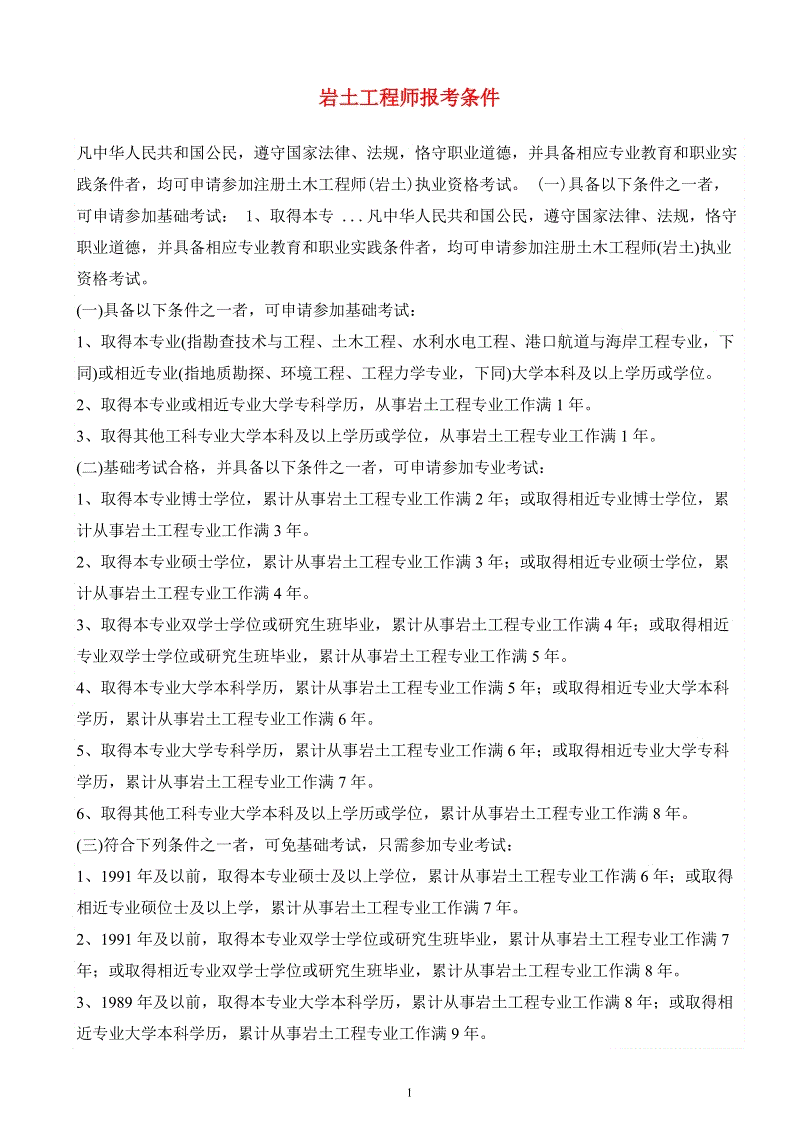 岩土工程师报考条件

凡中华人民共和国公民，遵守国家法律、法规，恪守职业道德，并具备相应专业教育和职业实践条件者，均可申请参加注册土木工程师(岩土)执业资格考试。 (一)具备以下条件之一者，可申请参加基础考试： 1、取得本专 ...凡中华人民共和国公民，遵守国家法律、法规，恪守职业道德，并具备相应专业教育和职业实践条件者，均可申请参加注册土木工程师(岩土)执业资格考试。

(一)具备以下条件之一者，可申请参加基础考试：

1、取得本专业(指勘查技术与工程、土木工程、水利水电工程、港口航道与海岸工程专业，下同)或相近专业(指地质勘探、环境工程、工程力学专业，下同)大学本科及以上学历或学位。

2、取得本专业或相近专业大学专科学历，从事岩土工程专业工作满 1 年。

3、取得其他工科专业大学本科及以上学历或学位，从事岩土工程专业工作满 1 年。

(二)基础考试合格，并具备以下条件之一者，可申请参加专业考试：

1、取得本专业博士学位，累计从事岩土工程专业工作满 2 年；或取得相近专业博士学位，累计从事岩土工程专业工作满 3 年。

2、取得本专业硕士学位，累计从事岩土工程专业工作满 3 年；或取得相近专业硕士学位，累计从事岩土工程专业工作满 4 年。

3、取得本专业双学士学位或研究生班毕业，累计从事岩土工程专业工作满 4 年；或取得相近专业双学士学位或研究生班毕业，累计从事岩土工程专业工作满 5 年。

4、取得本专业大学本科学历，累计从事岩土工程专业工作满 5 年；或取得相近专业大学本科学历，累计从事岩土工程专业工作满 6 年。

5、取得本专业大学专科学历，累计从事岩土工程专业工作满 6 年；或取得相近专业大学专科学历，累计从事岩土工程专业工作满 7 年。

6、取得其他工科专业大学本科及以上学历或学位，累计从事岩土工程专业工作满 8 年。

(三)符合下列条件之一者，可免基础考试，只需参加专业考试：

1、1991 年及以前，取得本专业硕士及以上学位，累计从事岩土工程专业工作满 6 年；或取得相近专业硕位士及以上学，累计从事岩土工程专业工作满 7 年。

2、1991 年及以前，取得本专业双学士学位或研究生班毕业，累计从事岩土工程专业工作满 7 年；或取得相近专业双学士学位或研究生班毕业，累计从事岩土工程专业工作满 8 年。

3、1989 年及以前，取得本专业大学本科学历，累计从事岩土工程专业工作满 8 年；或取得相近专业大学本科学历，累计从事岩土工程专业工作满 9 年。

1